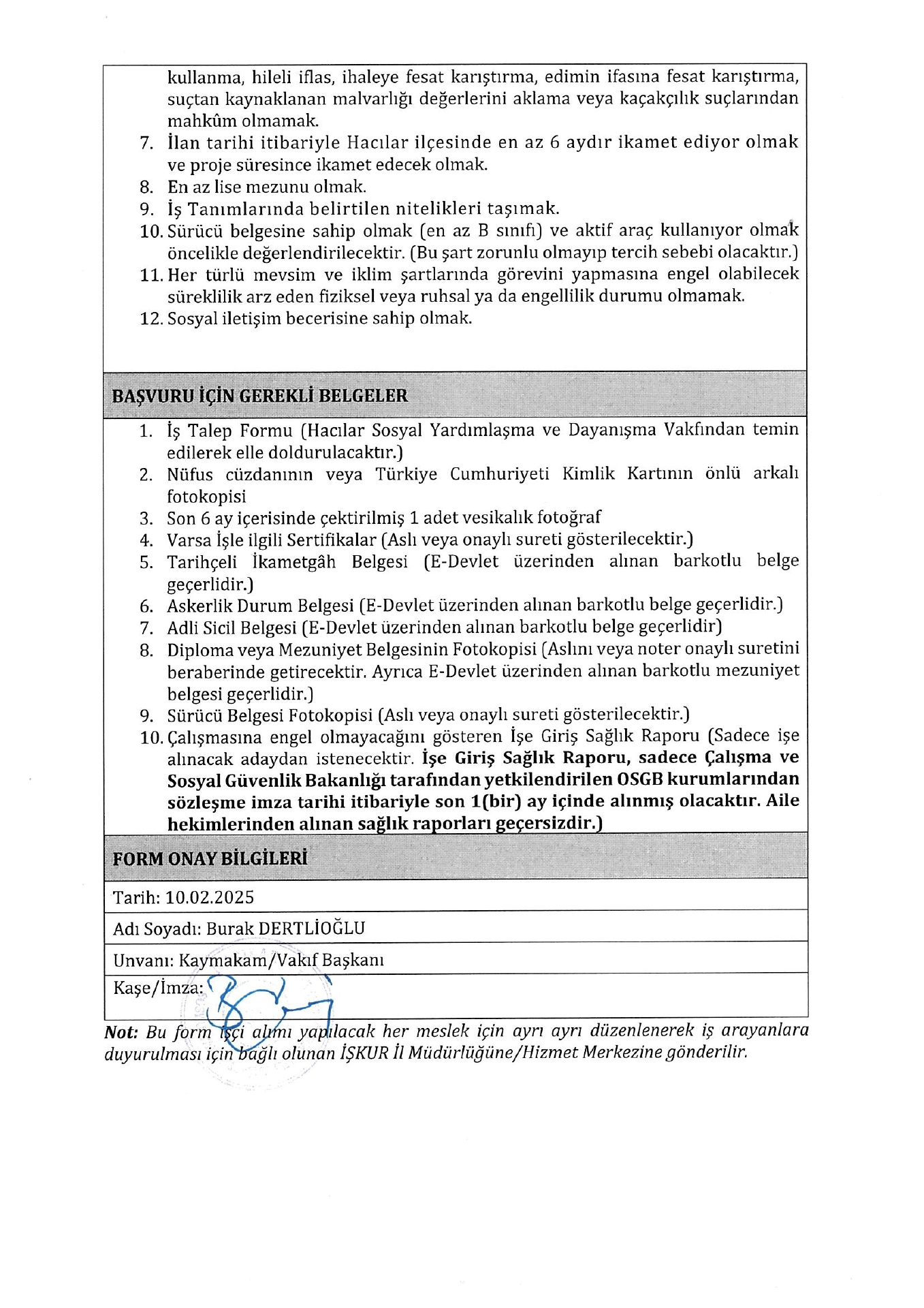 kullanma, hileli iflas, ihaleye fesat karıştırma, edimin ifasına fesat karıştırma, suçtan kaynaklanan malvarlığı değerlerini aklama veya kaçakçılık suçlarından mahkûm olmamak.

7. İlan tarihi itibariyle Hacılar ilçesinde en az 6 aydır ikamet ediyor olmak ve proje süresince ikamet edecek olmak.
8. En az lise mezunu olmak.
9. İş Tanımlarında belirtilen nitelikleri taşımak.
10. Sürücü belgesine sahip olmak (en az B sınıfı) ve aktif araç kullanıyor olmak öncelikle değerlendirilecektir. (Bu şart zorunlu olmayıp tercih sebebi olacaktır.)
11. Her türlü mevsim ve iklim şartlarında görevini yapmasına engel olabilecek süreklilik arz eden fiziksel veya ruhsal ya da engellilik durumu olmamak.
12. Sosyal iletişim becerisine sahip olmak.

BAŞVURU İÇİN GEREKLİ BELGELER

1. İş Talep Formu (Hacılar Sosyal Yardımlaşma ve Dayanışma Vakfından temin edilerek elle doldurulacaktır.)
2. Nüfus cüzdanının veya Türkiye Cumhuriyeti Kimlik Kartının önlü arkalı fotokopisi
3. Son 6 ay içerisinde çektirilmiş 1 adet vesikalık fotoğraf
4. Varsa İşle ilgili Sertifikalar (Aslı veya onaylı sureti gösterilecektir.)
5. Tarihçeli İkametgâh Belgesi (E-Devlet üzerinden alınan barkotlu belge geçerlidir.)
6. Askerlik Durum Belgesi (E-Devlet üzerinden alınan barkotlu belge geçerlidir.)
7. Adli Sicil Belgesi (E-Devlet üzerinden alınan barkotlu belge geçerlidir)
8. Diploma veya Mezuniyet Belgesinin Fotokopisi (Aslını veya noter onaylı suretini beraberinde getirecektir. Ayrıca E-Devlet üzerinden alınan barkotlu mezuniyet belgesi geçerlidir.)
9. Sürücü Belgesi Fotokopisi (Aslı veya onaylı sureti gösterilecektir.)
10. Çalışmasına engel olmayacağını gösteren İşe Giriş Sağlık Raporu (Sadece işe alınacak adaydan istenecektir. İşe Giriş Sağlık Raporu, sadece Çalışma ve Sosyal Güvenlik Bakanlığı tarafından yetkilendirilen OSGB kurumlarından sözleşme imza tarihi itibariyle son 1(bir) ay içinde alınmış olacaktır. Aile hekimlerinden alınan sağlık raporları geçersizdir.)

FORM ONAY BİLGİLERİ

Tarih: 10.02.2025

Adı Soyadı: Burak DERTLİOĞLU

Unvanı: Kaymakam/Vakıf Başkanı

Kaşe/İmza:

Not: Bu form işçi alımı yapılacak her meslek için ayrı ayrı düzenlenerek iş arayanlara duyurulması için bağlı olunan İŞKUR İl Müdürlüğüne/Hizmet Merkezine gönderilir.